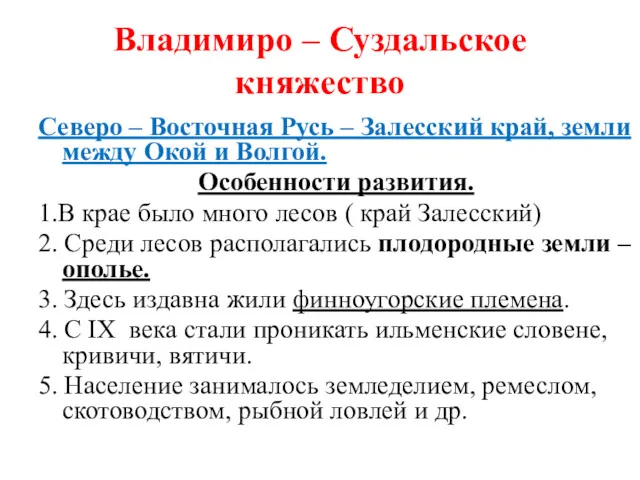 Владимиро – Суздальское княжество

Северо – Восточная Русь – Залесский край, земли между Окой и Волгой.

Особенности развития.

1.В крае было много лесов ( край Залесский)

2. Среди лесов располагались плодородные земли – ополье.

3. Здесь издавна жили финноугорские племена.

4. С IX века стали проникать ильменские словене, кривичи, вятичи.

5. Население занималось земледелием, ремеслом, скотоводством, рыбной ловлей и др.